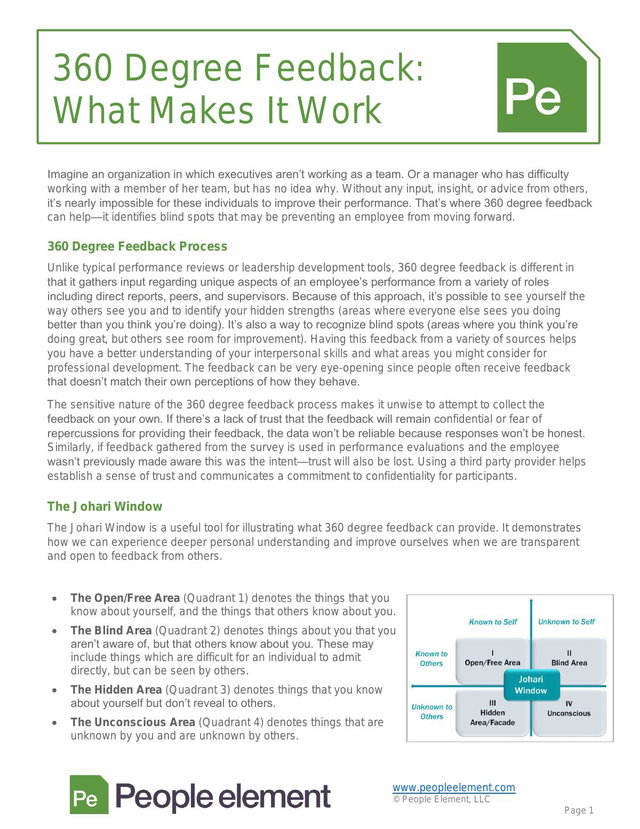 360 Degree Feedback: What Makes It Work

Pe

Imagine an organization in which executives aren't working as a team. Or a manager who has difficulty working with a member of her team, but has no idea why. Without any input, insight, or advice from others, it's nearly impossible for these individuals to improve their performance. That's where 360 degree feedback can help—it identifies blind spots that may be preventing an employee from moving forward.

360 Degree Feedback Process

Unlike typical performance reviews or leadership development tools, 360 degree feedback is different in that it gathers input regarding unique aspects of an employee's performance from a variety of roles including direct reports, peers, and supervisors. Because of this approach, it's possible to see yourself the way others see you and to identify your hidden strengths (areas where everyone else sees you doing better than you think you're doing). It's also a way to recognize blind spots (areas where you think you're doing great, but others see room for improvement). Having this feedback from a variety of sources helps you have a better understanding of your interpersonal skills and what areas you might consider for professional development. The feedback can be very eye-opening since people often receive feedback that doesn't match their own perceptions of how they behave.

The sensitive nature of the 360 degree feedback process makes it unwise to attempt to collect the feedback on your own. If there's a lack of trust that the feedback will remain confidential or fear of repercussions for providing their feedback, the data won't be reliable because responses won't be honest. Similarly, if feedback gathered from the survey is used in performance evaluations and the employee wasn't previously made aware this was the intent—trust will also be lost. Using a third party provider helps establish a sense of trust and communicates a commitment to confidentiality for participants.

The Johari Window

The Johari Window is a useful tool for illustrating what 360 degree feedback can provide. It demonstrates how we can experience deeper personal understanding and improve ourselves when we are transparent and open to feedback from others.

• The Open/Free Area (Quadrant 1) denotes the things that you know about yourself, and the things that others know about you.
• The Blind Area (Quadrant 2) denotes things about you that you aren't aware of, but that others know about you. These may include things which are difficult for an individual to admit directly, but can be seen by others.
• The Hidden Area (Quadrant 3) denotes things that you know about yourself but don't reveal to others.
• The Unconscious Area (Quadrant 4) denotes things that are unknown by you and are unknown by others.

Known to Self
Unknown to Self
Known to Others
Unknown to Others
I Open/Free Area
II Blind Area
Johari Window
III Hidden Area/Facade
IV Unconscious

Pe People element

www.peopleelement.com
© People Element, LLC

Page 1